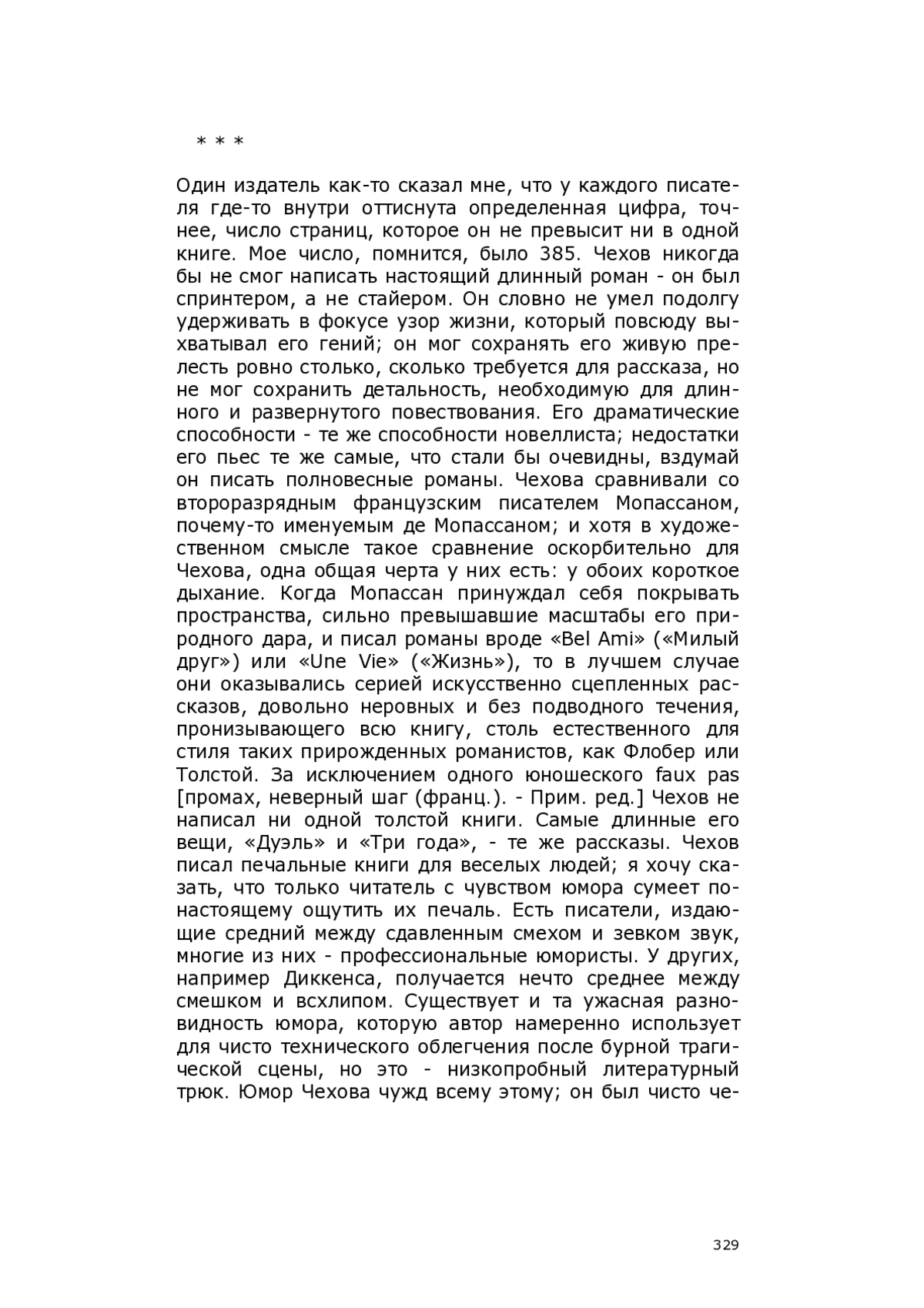 * * *

Один издатель как-то сказал мне, что у каждого писателя где-то внутри оттиснута определенная цифра, точнее, число страниц, которое он не превысит ни в одной книге. Мое число, помнится, было 385. Чехов никогда бы не смог написать настоящий длинный роман - он был спринтером, а не стайером. Он словно не умел подолгу удерживать в фокусе узор жизни, который повсюду выхватывал его гений; он мог сохранять его живую прелесть ровно столько, сколько требуется для рассказа, но не мог сохранить детальность, необходимую для длинного и развернутого повествования. Его драматические способности - те же способности новеллиста; недостатки его пьес те же самые, что стали бы очевидны, вздумай он писать полновесные романы. Чехова сравнивали со второразрядным французским писателем Мопассаном, почему-то именуемым де Мопассаном; и хотя в художественном смысле такое сравнение оскорбительно для Чехова, одна общая черта у них есть: у обоих короткое дыхание. Когда Мопассан принуждал себя покрывать пространства, сильно превышавшие масштабы его природного дара, и писал романы вроде «Bel Ami» («Милый друг») или «Une Vie» («Жизнь»), то в лучшем случае они оказывались серией искусственно сцепленных рассказов, довольно неровных и без подводного течения, пронизывающего всю книгу, столь естественного для стиля таких прирожденных романистов, как Флобер или Толстой. За исключением одного юношеского faux pas [промах, неверный шаг (франц.). - Прим. ред.] Чехов не написал ни одной толстой книги. Самые длинные его вещи, «Дуэль» и «Три года», - те же рассказы. Чехов писал печальные книги для веселых людей; я хочу сказать, что только читатель с чувством юмора сумеет по-настоящему ощутить их печаль. Есть писатели, издающие средний между сдавленным смехом и зевком звук, многие из них - профессиональные юмористы. У других, например Диккенса, получается нечто среднее между смешком и всхлипом. Существует и та ужасная разновидность юмора, которую автор намеренно использует для чисто технического облегчения после бурной трагической сцены, но это - низкопробный литературный трюк. Юмор Чехова чужд всему этому; он был чисто че-

329